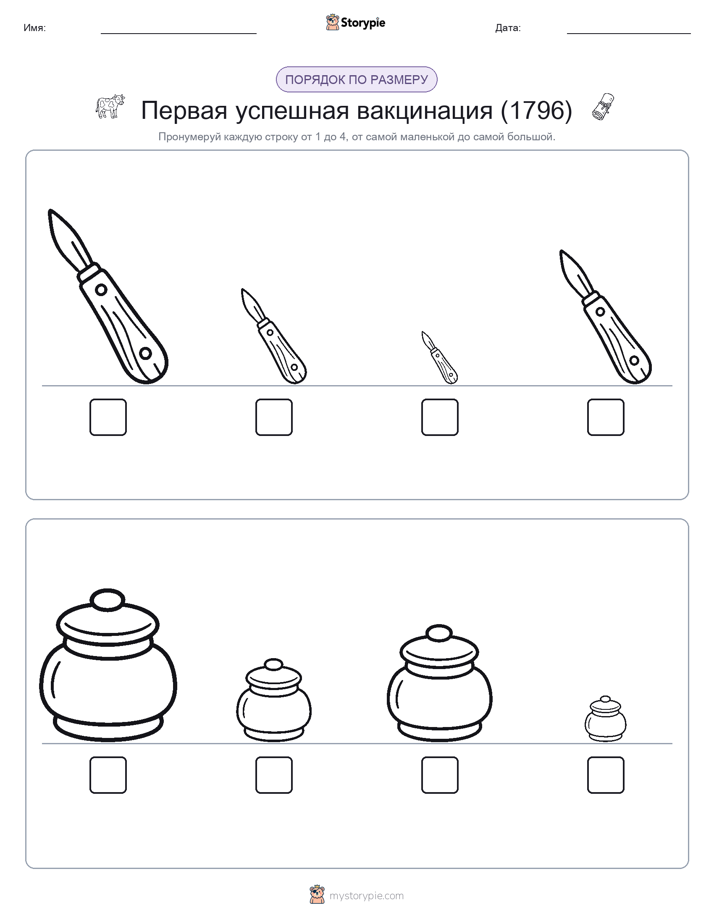 Имя:

Storypie

Дата:

ПОРЯДОК ПО РАЗМЕРУ

Первая успешная вакцинация (1796)

Пронумеруй каждую строку от 1 до 4, от самой маленькой до самой большой.

mystorypie.com